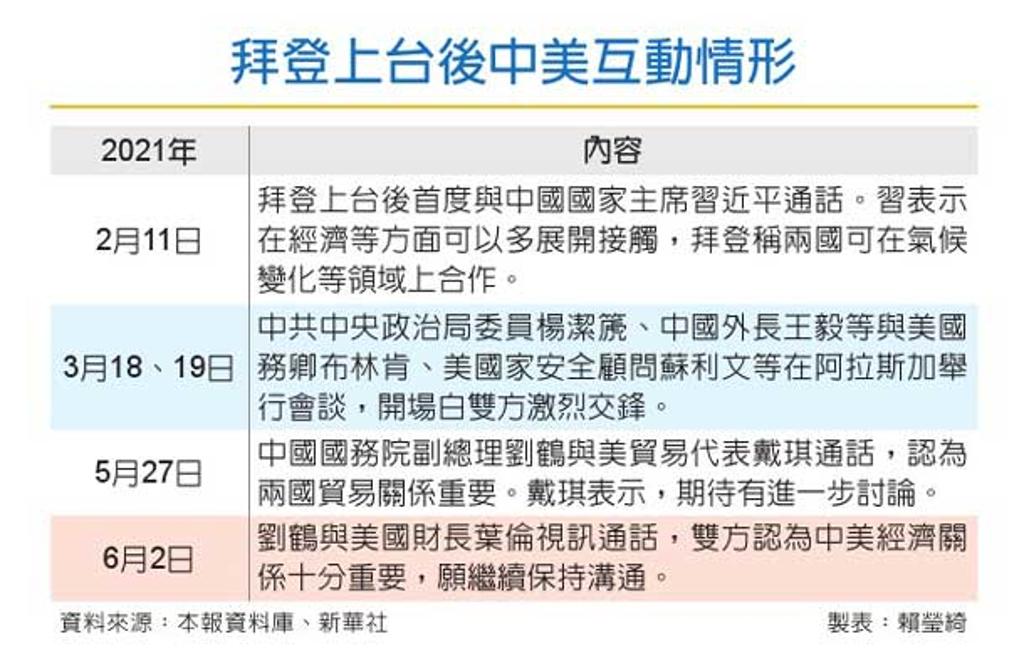 拜登上台後中美互動情形

| 2021年 | 內容 |
|---|---|
| 2月11日 | 拜登上台後首度與中國國家主席習近平通話。習表示在經濟等方面可以多展開接觸，拜登稱兩國可在氣候變化等領域上合作。 |
| 3月18、19日 | 中共中央政治局委員楊潔篪、中國外長王毅等與美國務卿布林肯、美國家安全顧問蘇利文等在阿拉斯加舉行會談，開場白雙方激烈交鋒。 |
| 5月27日 | 中國國務院副總理劉鶴與美貿易代表戴琪通話，認為兩國貿易關係重要。戴琪表示，期待有進一步討論。 |
| 6月2日 | 劉鶴與美國財長葉倫視訊通話，雙方認為中美經濟關係十分重要，願繼續保持溝通。 |

資料來源：本報資料庫、新華社

製表：賴瑩綺